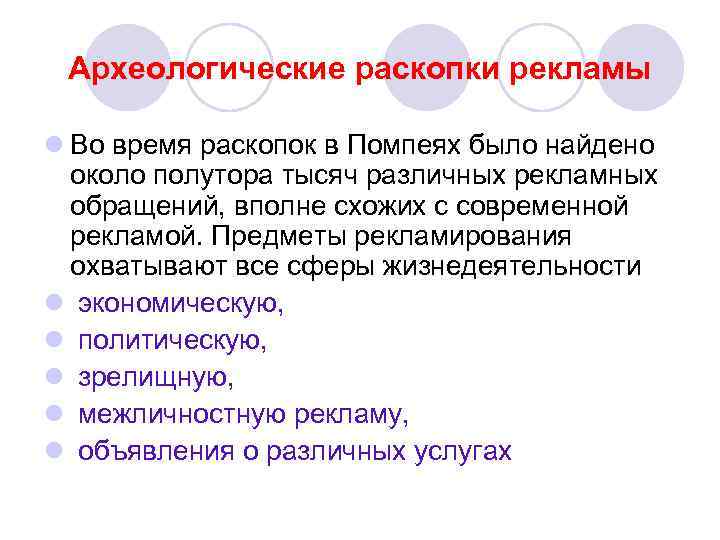 Археологические раскопки рекламы

Во время раскопок в Помпеях было найдено около полутора тысяч различных рекламных обращений, вполне схожих с современной рекламой. Предметы рекламирования охватывают все сферы жизнедеятельности

экономическую,

политическую,

зрелищную,

межличностную рекламу,

объявления о различных услугах